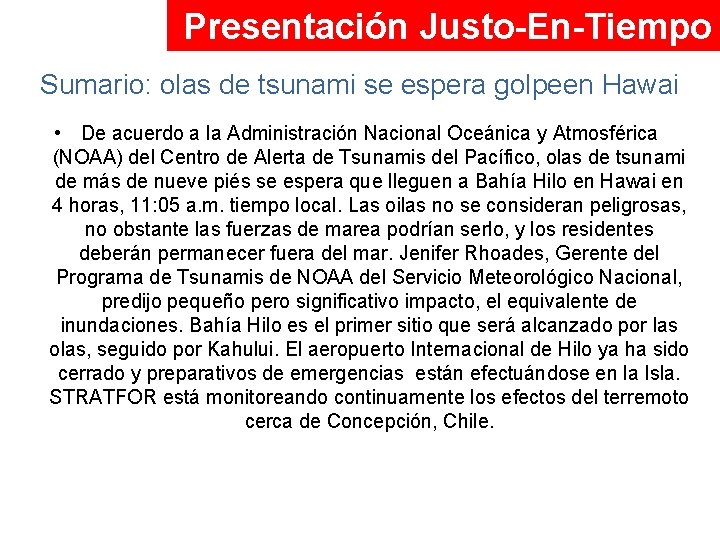 Presentación Justo-En-Tiempo

Sumario: olas de tsunami se espera golpeen Hawai

• De acuerdo a la Administración Nacional Oceánica y Atmosférica (NOAA) del Centro de Alerta de Tsunamis del Pacífico, olas de tsunami de más de nueve piés se espera que lleguen a Bahía Hilo en Hawai en 4 horas, 11:05 a.m. tiempo local. Las oilas no se consideran peligrosas, no obstante las fuerzas de marea podrían serlo, y los residentes deberán permanecer fuera del mar. Jenifer Rhoades, Gerente del Programa de Tsunamis de NOAA del Servicio Meteorológico Nacional, predijo pequeño pero significativo impacto, el equivalente de inundaciones. Bahía Hilo es el primer sitio que será alcanzado por las olas, seguido por Kahului. El aeropuerto Internacional de Hilo ya ha sido cerrado y preparativos de emergencias están efectuándose en la Isla. STRATFOR está monitoreando continuamente los efectos del terremoto cerca de Concepción, Chile.